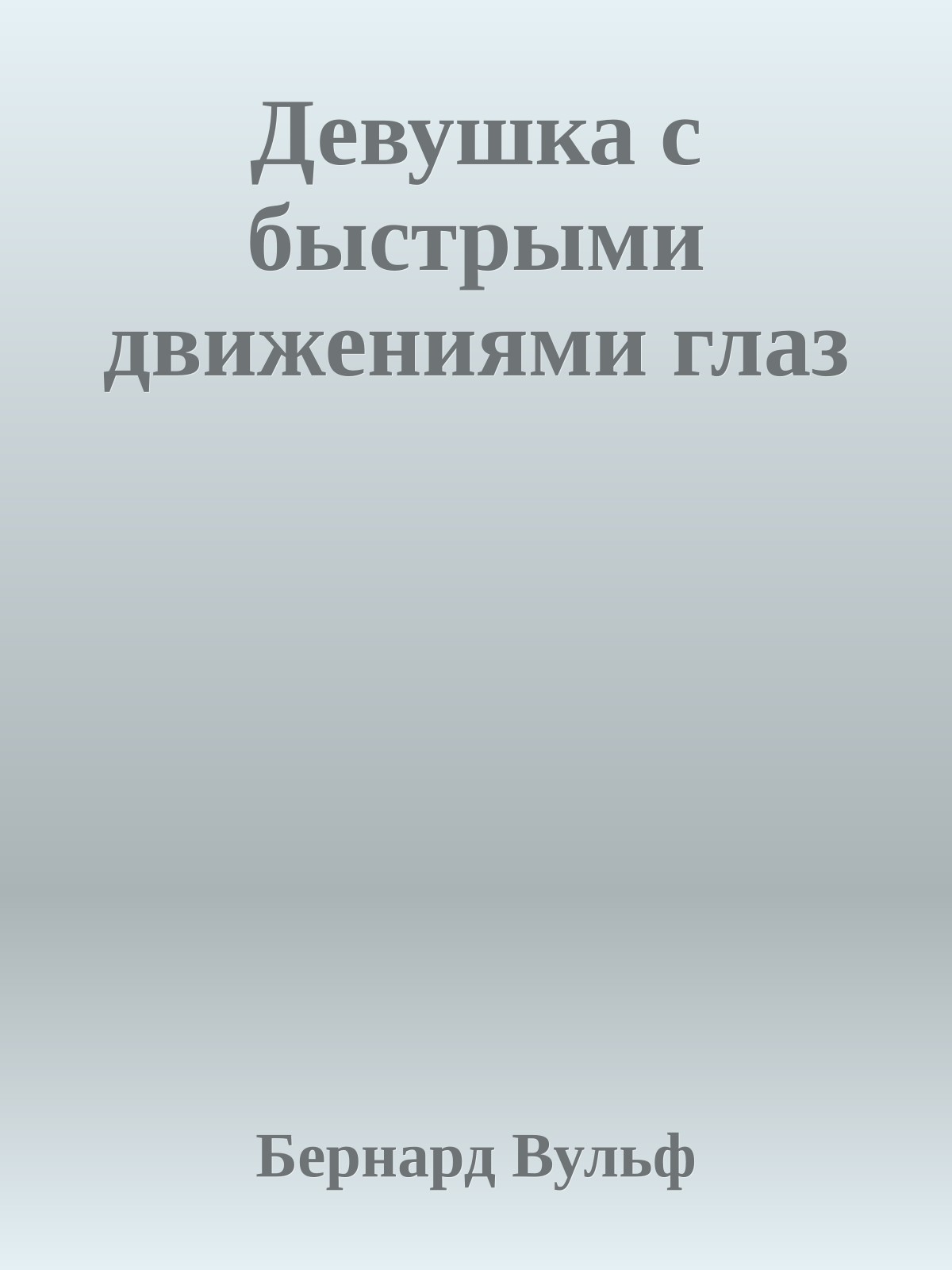 Девушка с быстрыми движениями глаз

Бернард Вульф